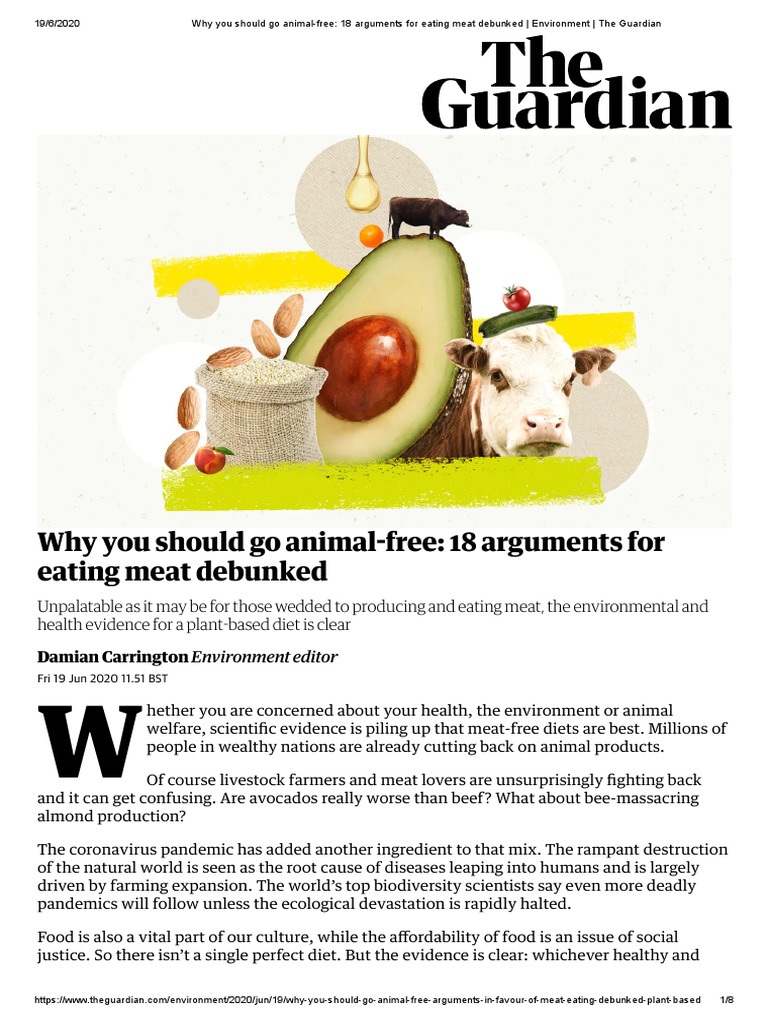 19/6/2020 Why you should go animal-free: 18 arguments for eating meat debunked | Environment | The Guardian

The Guardian

Why you should go animal-free: 18 arguments for eating meat debunked

Unpalatable as it may be for those wedded to producing and eating meat, the environmental and health evidence for a plant-based diet is clear

Damian Carrington Environment editor

Fri 19 Jun 2020 11.51 BST

Whether you are concerned about your health, the environment or animal welfare, scientific evidence is piling up that meat-free diets are best. Millions of people in wealthy nations are already cutting back on animal products.

Of course livestock farmers and meat lovers are unsurprisingly fighting back and it can get confusing. Are avocados really worse than beef? What about bee-massacring almond production?

The coronavirus pandemic has added another ingredient to that mix. The rampant destruction of the natural world is seen as the root cause of diseases leaping into humans and is largely driven by farming expansion. The world's top biodiversity scientists say even more deadly pandemics will follow unless the ecological devastation is rapidly halted.

Food is also a vital part of our culture, while the affordability of food is an issue of social justice. So there isn't a single perfect diet. But the evidence is clear: whichever healthy and

https://www.theguardian.com/environment/2020/jun/19/why-you-should-go-animal-free-arguments-in-favour-of-meat-eating-debunked-plant-based 1/8